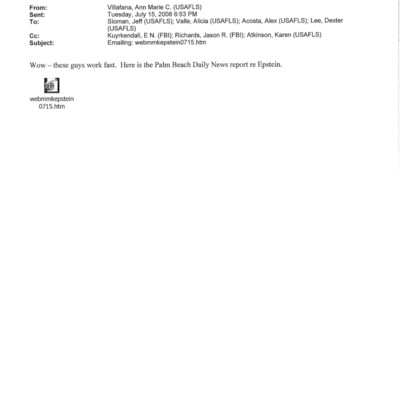 From: Villafana, Ann Marie C. (USAFLS)
Sent: Tuesday, July 15, 2008 6:53 PM
To: Sloman, Jeff (USAFLS); Valle, Alicia (USAFLS); Acosta, Alex (USAFLS); Lee, Dexter (USAFLS)
Cc: Kuyrkendall, E N. (FBI); Richards, Jason R. (FBI); Atkinson, Karen (USAFLS)
Subject: Emailing: webmmkepstein0715.htm

Wow – these guys work fast. Here is the Palm Beach Daily News report re Epstein.

webmmkepstein0715.htm